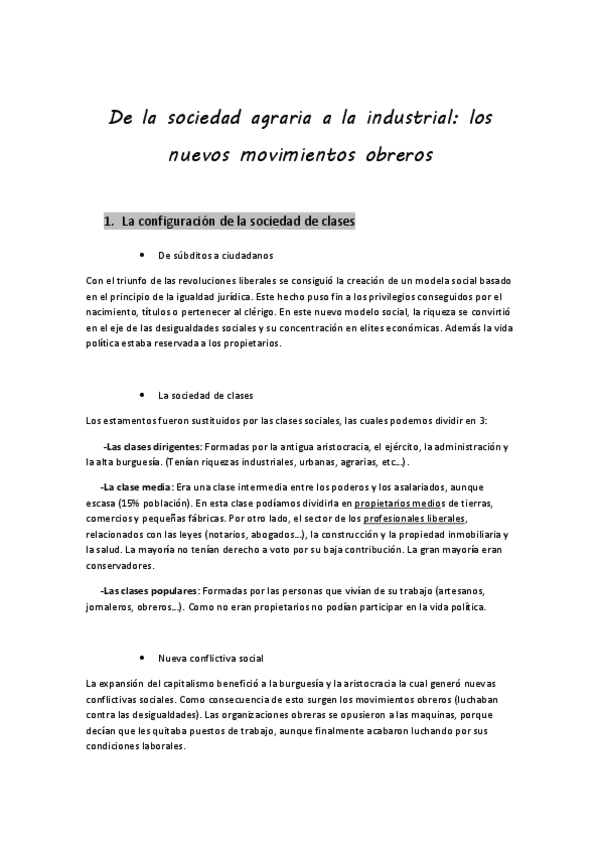 De la sociedad agraria a la industrial: los nuevos movimientos obreros

1. La configuración de la sociedad de clases

• De súbditos a ciudadanos

Con el triunfo de las revoluciones liberales se consiguió la creación de un modela social basado en el principio de la igualdad jurídica. Este hecho puso fin a los privilegios conseguidos por el nacimiento, títulos o pertenecer al clérigo. En este nuevo modelo social, la riqueza se convirtió en el eje de las desigualdades sociales y su concentración en elites económicas. Además la vida política estaba reservada a los propietarios.

• La sociedad de clases

Los estamentos fueron sustituidos por las clases sociales, las cuales podemos dividir en 3:

-Las clases dirigentes: Formadas por la antigua aristocracia, el ejército, la administración y la alta burguesía. (Tenían riquezas industriales, urbanas, agrarias, etc…).

-La clase media: Era una clase intermedia entre los poderos y los asalariados, aunque escasa (15% población). En esta clase podíamos dividirla en propietarios medios de tierras, comercios y pequeñas fábricas. Por otro lado, el sector de los profesionales liberales, relacionados con las leyes (notarios, abogados…), la construcción y la propiedad inmobiliaria y la salud. La mayoría no tenían derecho a voto por su baja contribución. La gran mayoría eran conservadores.

-Las clases populares: Formadas por las personas que vivían de su trabajo (artesanos, jornaleros, obreros…). Como no eran propietarios no podían participar en la vida política.

• Nueva conflictiva social

La expansión del capitalismo benefició a la burguesía y la aristocracia la cual generó nuevas conflictivas sociales. Como consecuencia de esto surgen los movimientos obreros (luchaban contra las desigualdades). Las organizaciones obreras se opusieron a las maquinas, porque decían que les quitaba puestos de trabajo, aunque finalmente acabaron luchando por sus condiciones laborales.